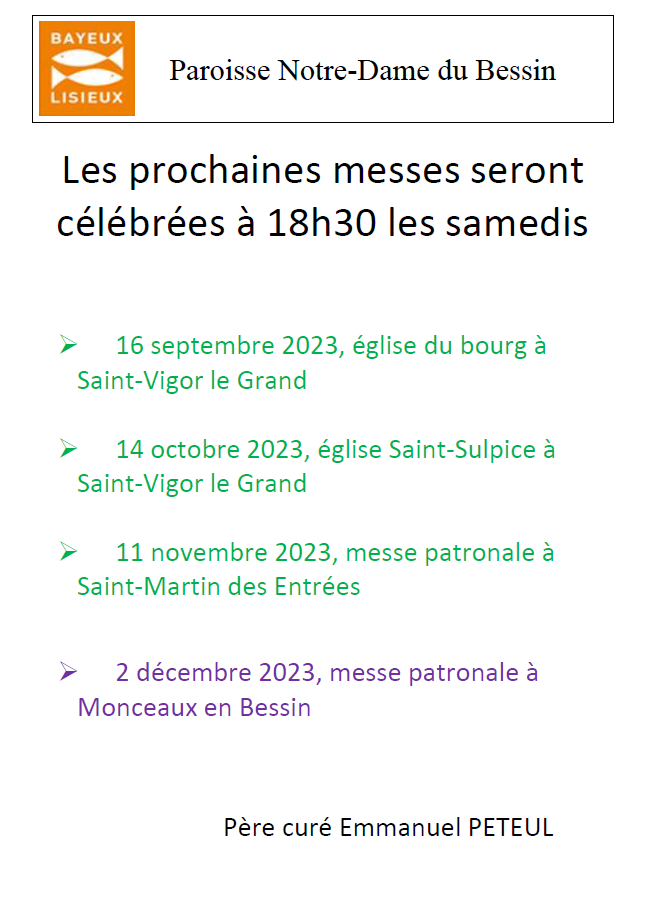 BAYEUX
LISIEUX

Paroisse Notre-Dame du Bessin

Les prochaines messes seront célébrées à 18h30 les samedis

➢ 16 septembre 2023, église du bourg à Saint-Vigor le Grand

➢ 14 octobre 2023, église Saint-Sulpice à Saint-Vigor le Grand

➢ 11 novembre 2023, messe patronale à Saint-Martin des Entrées

➢ 2 décembre 2023, messe patronale à Monceaux en Bessin

Père curé Emmanuel PETEUL